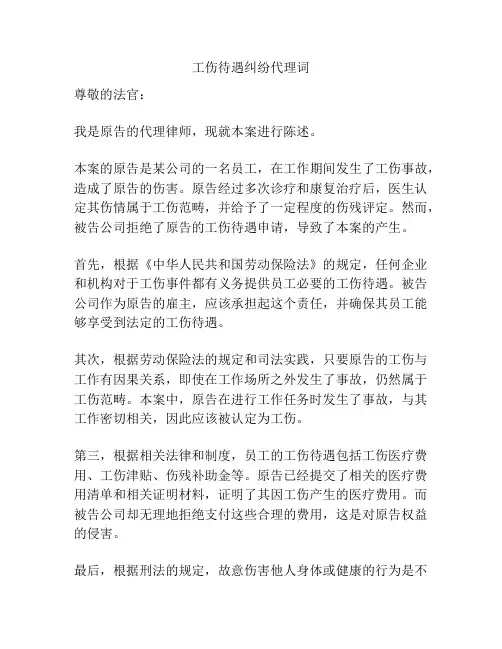 工伤待遇纠纷代理词

尊敬的法官：

我是原告的代理律师，现就本案进行陈述。

本案的原告是某公司的一名员工，在工作期间发生了工伤事故，造成了原告的伤害。原告经过多次诊疗和康复治疗后，医生认定其伤情属于工伤范畴，并给予了一定程度的伤残评定。然而，被告公司拒绝了原告的工伤待遇申请，导致了本案的产生。

首先，根据《中华人民共和国劳动保险法》的规定，任何企业和机构对于工伤事件都有义务提供员工必要的工伤待遇。被告公司作为原告的雇主，应该承担起这个责任，并确保其员工能够享受到法定的工伤待遇。

其次，根据劳动保险法的规定和司法实践，只要原告的工伤与工作有因果关系，即使在工作场所之外发生了事故，仍然属于工伤范畴。本案中，原告在进行工作任务时发生了事故，与其工作密切相关，因此应该被认定为工伤。

第三，根据相关法律和制度，员工的工伤待遇包括工伤医疗费用、工伤津贴、伤残补助金等。原告已经提交了相关的医疗费用清单和相关证明材料，证明了其因工伤产生的医疗费用。而被告公司却无理地拒绝支付这些合理的费用，这是对原告权益的侵害。

最后，根据刑法的规定，故意伤害他人身体或健康的行为是不